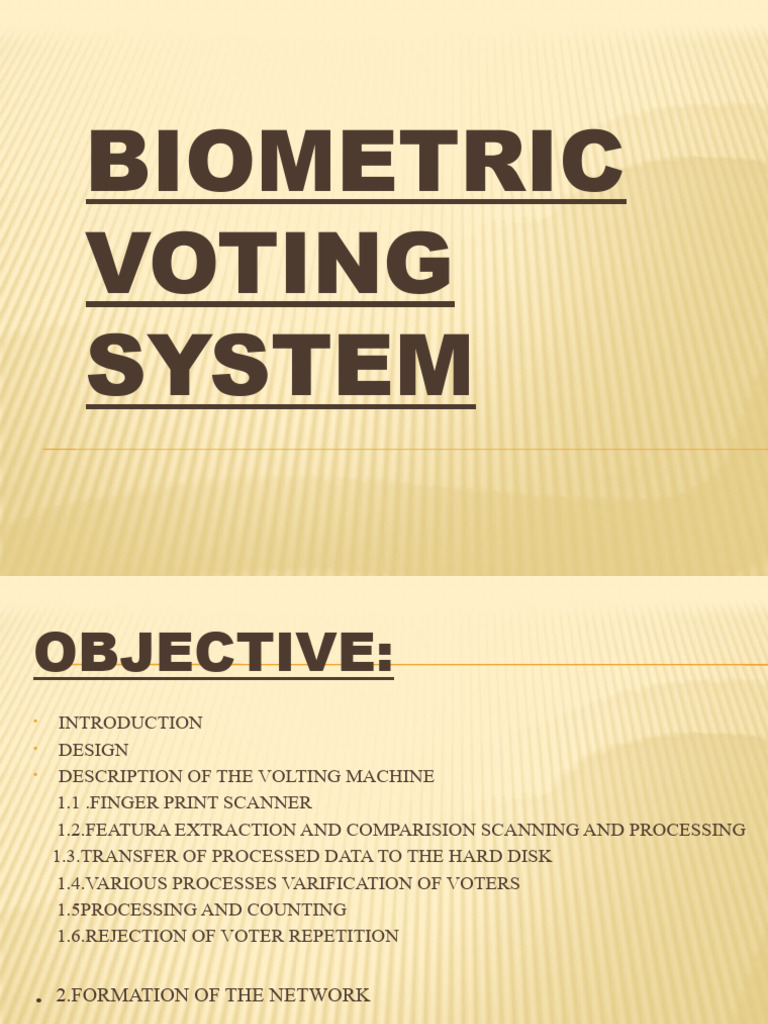 BIOMETRIC VOTING SYSTEM

OBJECTIVE:

- INTRODUCTION
- DESIGN
- DESCRIPTION OF THE VOLTING MACHINE

1.1 .FINGER PRINT SCANNER

1.2.FEATURA EXTRACTION AND COMPARISION SCANNING AND PROCESSING

1.3.TRANSFER OF PROCESSED DATA TO THE HARD DISK

1.4.VARIOUS PROCESSES VARIFICATION OF VOTERS

1.5PROCESSING AND COUNTING

1.6.REJECTION OF VOTER REPETITION

. 2.FORMATION OF THE NETWORK